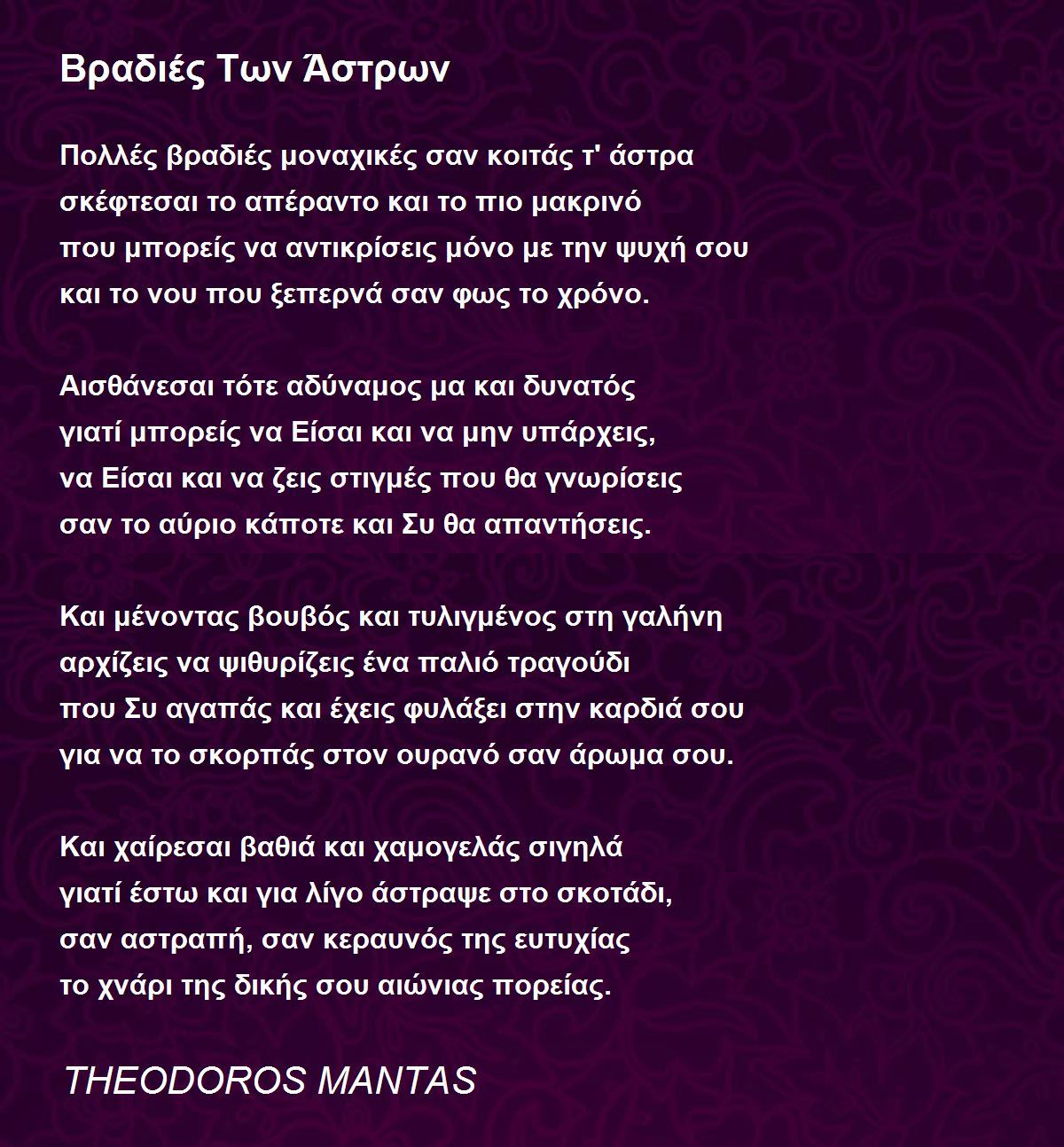 Βραδιές Των Άστρων

Πολλές βραδιές μοναχικές σαν κοιτάς τ' άστρα
σκέφτεσαι το απέραντο και το πιο μακρινό
που μπορείς να αντικρίσεις μόνο με την ψυχή σου
και το νου που ξεπερνά σαν φως το χρόνο.

Αισθάνεσαι τότε αδύναμος μα και δυνατός
γιατί μπορείς να Είσαι και να μην υπάρχεις,
να Είσαι και να ζεις στιγμές που θα γνωρίσεις
σαν το αύριο κάποτε και Συ θα απαντήσεις.

Και μένοντας βουβός και τυλιγμένος στη γαλήνη
αρχίζεις να ψιθυρίζεις ένα παλιό τραγούδι
που Συ αγαπάς και έχεις φυλάξει στην καρδιά σου
για να το σκορπάς στον ουρανό σαν άρωμα σου.

Και χαίρεσαι βαθιά και χαμογελάς σιγηλά
γιατί έστω και για λίγο άστραψε στο σκοτάδι,
σαν αστραπή, σαν κεραυνός της ευτυχίας
το χνάρι της δικής σου αιώνιας πορείας.

THEODOROS MANTAS